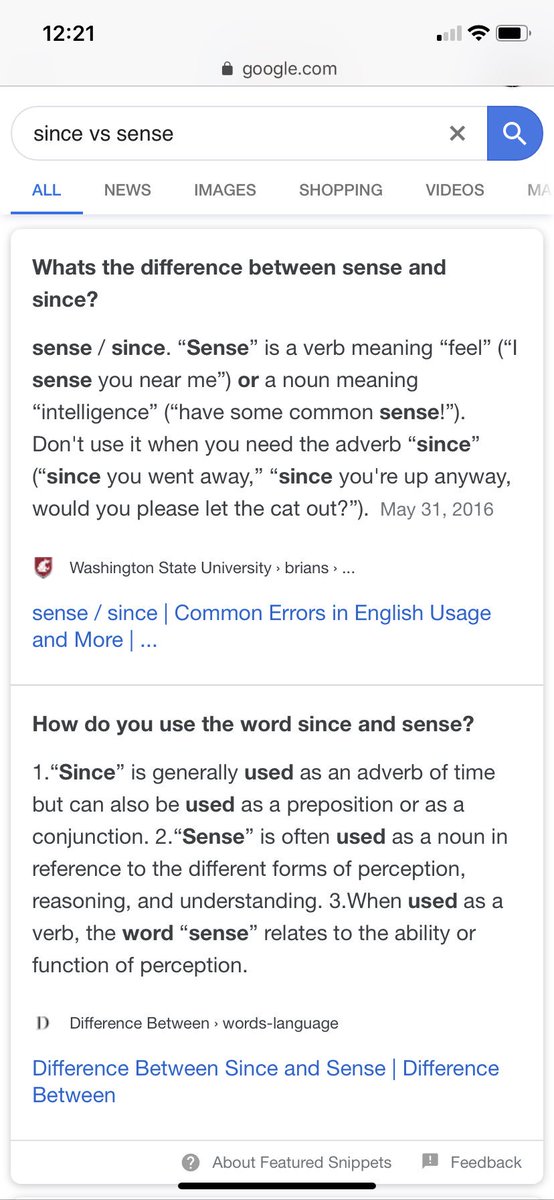 12:21

google.com

since vs sense

ALL NEWS IMAGES SHOPPING VIDEOS MA

Whats the difference between sense and since?

sense / since. “Sense” is a verb meaning “feel” (“I sense you near me”) or a noun meaning “intelligence” (“have some common sense!”). Don't use it when you need the adverb “since” (“since you went away,” “since you're up anyway, would you please let the cat out?”). May 31, 2016

Washington State University › brians › ...

sense / since | Common Errors in English Usage and More | ...

How do you use the word since and sense?

1.“Since” is generally used as an adverb of time but can also be used as a preposition or as a conjunction. 2.“Sense” is often used as a noun in reference to the different forms of perception, reasoning, and understanding. 3.When used as a verb, the word “sense” relates to the ability or function of perception.

D Difference Between › words-language

Difference Between Since and Sense | Difference Between

About Featured Snippets Feedback